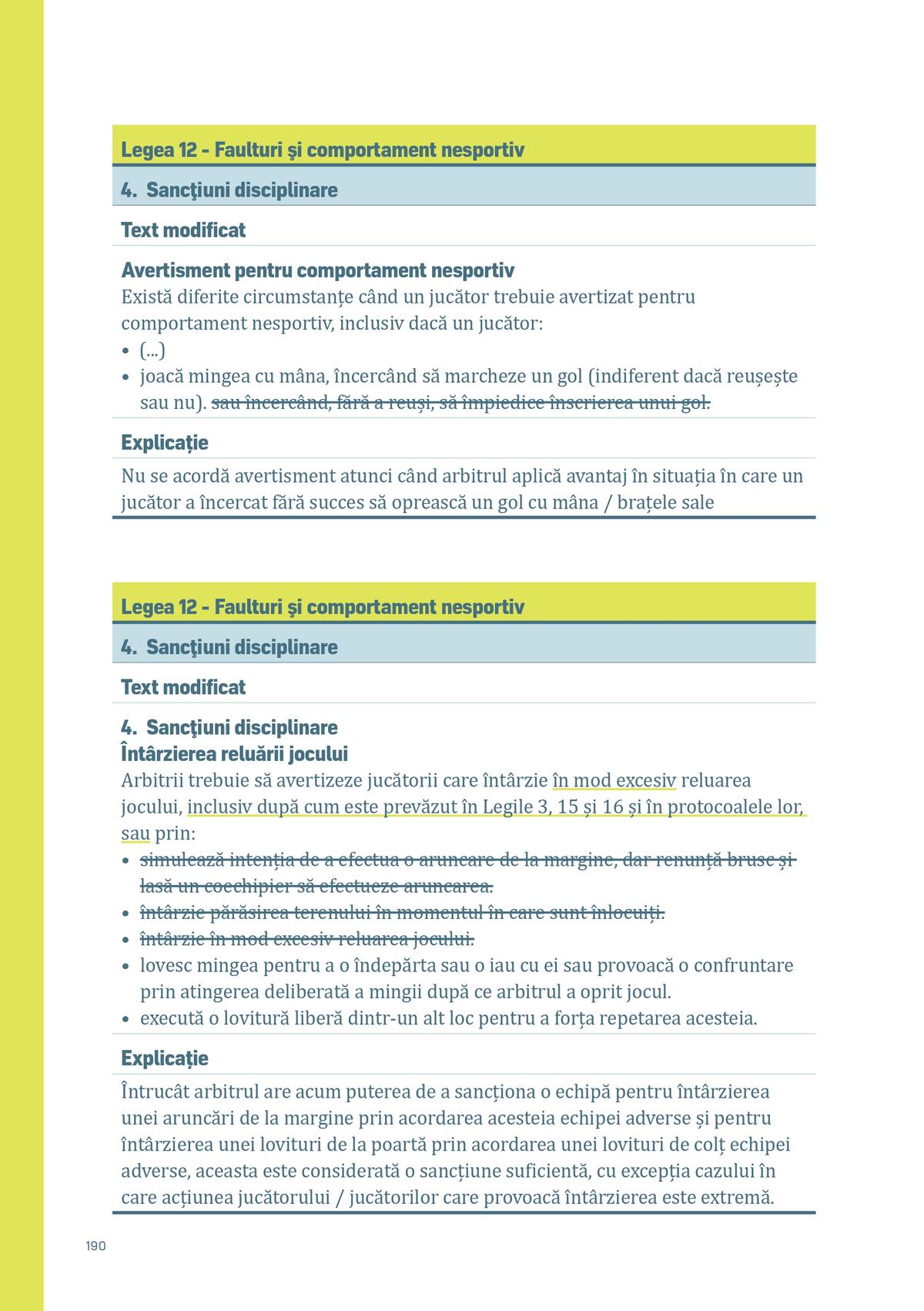 Legea 12 - Faulturi şi comportament nesportiv

4. Sancţiuni disciplinare

Text modificat

Avertisment pentru comportament nesportiv

Există diferite circumstanțe când un jucător trebuie avertizat pentru comportament nesportiv, inclusiv dacă un jucător:

• (...)
• joacă mingea cu mâna, încercând să marcheze un gol (indiferent dacă reușește sau nu). sau încercând, fără a reuși, să împiedice înscrierea unui gol.

Explicație

Nu se acordă avertisment atunci când arbitrul aplică avantaj în situația în care un jucător a încercat fără succes să oprească un gol cu mâna / brațele sale

Legea 12 - Faulturi şi comportament nesportiv

4. Sancţiuni disciplinare

Text modificat

4. Sancţiuni disciplinare
Întârzierea reluării jocului

Arbitrii trebuie să avertizeze jucătorii care întârzie în mod excesiv reluarea jocului, inclusiv după cum este prevăzut în Legile 3, 15 și 16 și în protocoalele lor, sau prin:

• simulează intenția de a efectua o aruncare de la margine, dar renunță brusc și lasă un coechipier să efectueze aruncarea.
• întârzie părăsirea terenului în momentul în care sunt înlocuiți.
• întârzie în mod excesiv reluarea jocului.
• lovesc mingea pentru a o îndepărta sau o iau cu ei sau provoacă o confruntare prin atingerea deliberată a mingii după ce arbitrul a oprit jocul.
• execută o lovitură liberă dintr-un alt loc pentru a forța repetarea acesteia.

Explicație

Întrucât arbitrul are acum puterea de a sancționa o echipă pentru întârzierea unei aruncări de la margine prin acordarea acesteia echipei adverse și pentru întârzierea unei lovituri de la poartă prin acordarea unei lovituri de colț echipei adverse, aceasta este considerată o sancțiune suficientă, cu excepția cazului în care acțiunea jucătorului / jucătorilor care provoacă întârzierea este extremă.

190